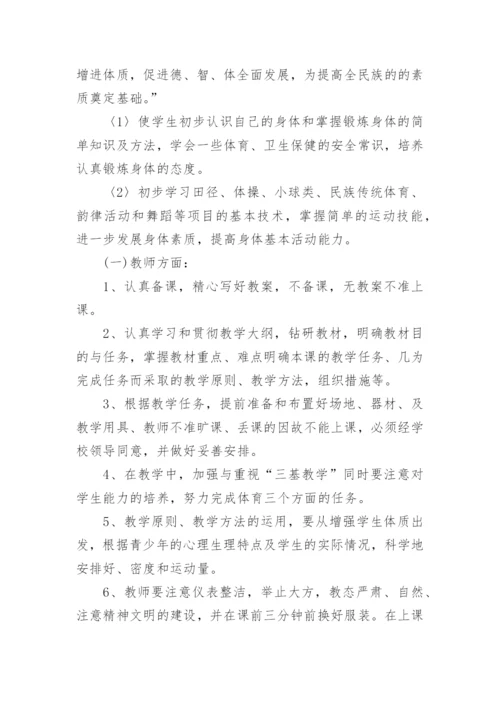 增进体质，促进德、智、体全面发展，为提高全民族的的素质奠定基础。”

〈1〉使学生初步认识自己的身体和掌握锻炼身体的简单知识及方法，学会一些体育、卫生保健的安全常识，培养认真锻炼身体的态度。

〈2〉初步学习田径、体操、小球类、民族传统体育、韵律活动和舞蹈等项目的基本技术，掌握简单的运动技能，进一步发展身体素质，提高身体基本活动能力。

(一)教师方面：

1、认真备课，精心写好教案，不备课，无教案不准上课。

2、认真学习和贯彻教学大纲，钻研教材，明确教材目的与任务，掌握教材重点、难点明确本课的教学任务、几为完成任务而采取的教学原则、教学方法，组织措施等。

3、根据教学任务，提前准备和布置好场地、器材、及教学用具、教师不准旷课、丢课的因故不能上课，必须经学校领导同意，并做好妥善安排。

4、在教学中，加强与重视“三基教学”同时要注意对学生能力的培养，努力完成体育三个方面的任务。

5、教学原则、教学方法的运用，要从增强学生体质出发，根据青少年的心理生理特点及学生的实际情况，科学地安排好、密度和运动量。

6、教师要注意仪表整洁，举止大方，教态严肃、自然、注意精神文明的建设，并在课前三分钟前换好服装。在上课